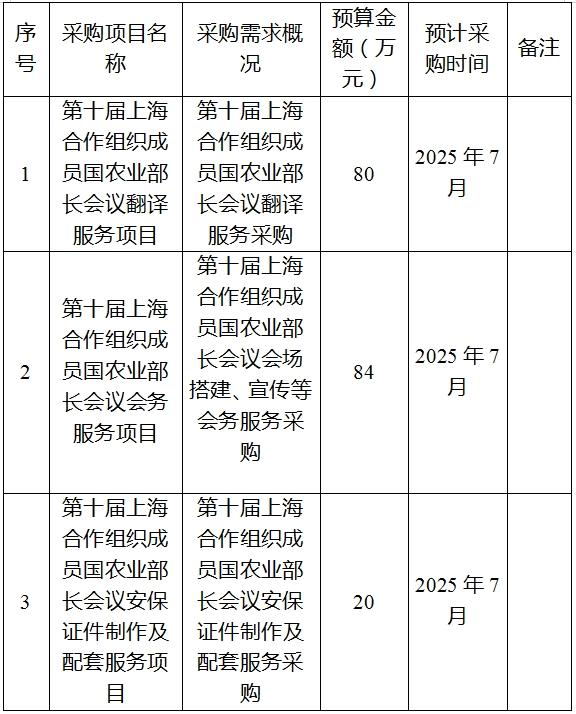 | 序号 | 采购项目名称 | 采购需求概况 | 预算金额（万元） | 预计采购时间 | 备注 |
|---|---|---|---|---|---|
| 1 | 第十届上海合作组织成员国农业部长会议翻译服务项目 | 第十届上海合作组织成员国农业部长会议翻译服务采购 | 80 | 2025 年 7 月 | |
| 2 | 第十届上海合作组织成员国农业部长会议会务服务项目 | 第十届上海合作组织成员国农业部长会议会场搭建、宣传等会务服务采购 | 84 | 2025 年 7 月 | |
| 3 | 第十届上海合作组织成员国农业部长会议安保证件制作及配套服务项目 | 第十届上海合作组织成员国农业部长会议安保证件制作及配套服务采购 | 20 | 2025 年 7 月 | |